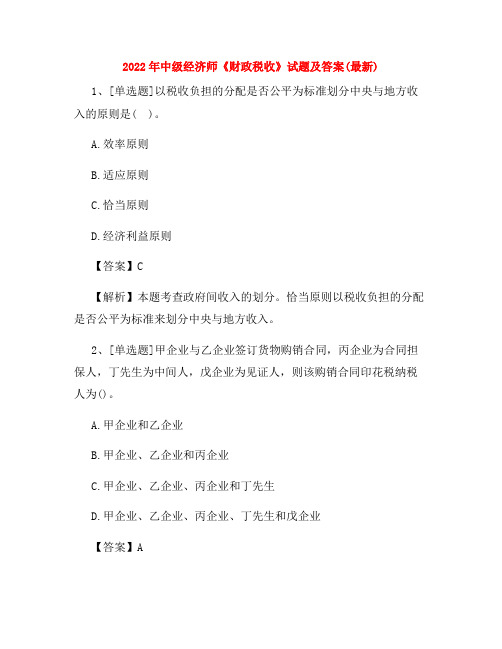 2022年中级经济师《财政税收》试题及答案(最新)

1、[单选题]以税收负担的分配是否公平为标准划分中央与地方收入的原则是( )。

A.效率原则

B.适应原则

C.恰当原则

D.经济利益原则

【答案】C

【解析】本题考查政府间收入的划分。恰当原则以税收负担的分配是否公平为标准来划分中央与地方收入。

2、[单选题]甲企业与乙企业签订货物购销合同，丙企业为合同担保人，丁先生为中间人，戊企业为见证人，则该购销合同印花税纳税人为()。

A.甲企业和乙企业

B.甲企业、乙企业和丙企业

C.甲企业、乙企业、丙企业和丁先生

D.甲企业、乙企业、丙企业、丁先生和戊企业

【答案】A